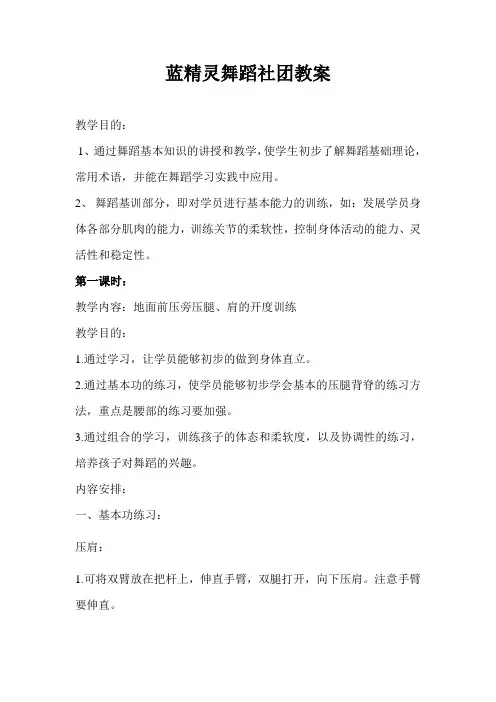 蓝精灵舞蹈社团教案

教学目的：

1、通过舞蹈基本知识的讲授和教学，使学生初步了解舞蹈基础理论，常用术语，并能在舞蹈学习实践中应用。

2、 舞蹈基训部分，即对学员进行基本能力的训练，如：发展学员身体各部分肌肉的能力，训练关节的柔软性，控制身体活动的能力、灵活性和稳定性。

第一课时：

教学内容：地面前压旁压腿、肩的开度训练

教学目的：

1.通过学习，让学员能够初步的做到身体直立。

2.通过基本功的练习，使学员能够初步学会基本的压腿背脊的练习方法，重点是腰部的练习要加强。

3.通过组合的学习，训练孩子的体态和柔软度，以及协调性的练习，培养孩子对舞蹈的兴趣。

内容安排：

一、基本功练习：

压肩：

1.可将双臂放在把杆上，伸直手臂，双腿打开，向下压肩。注意手臂要伸直。